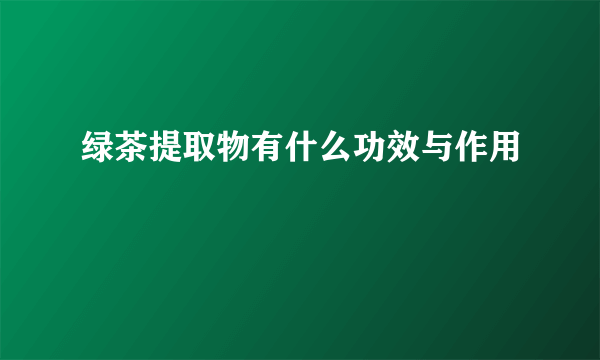 绿茶提取物有什么功效与作用